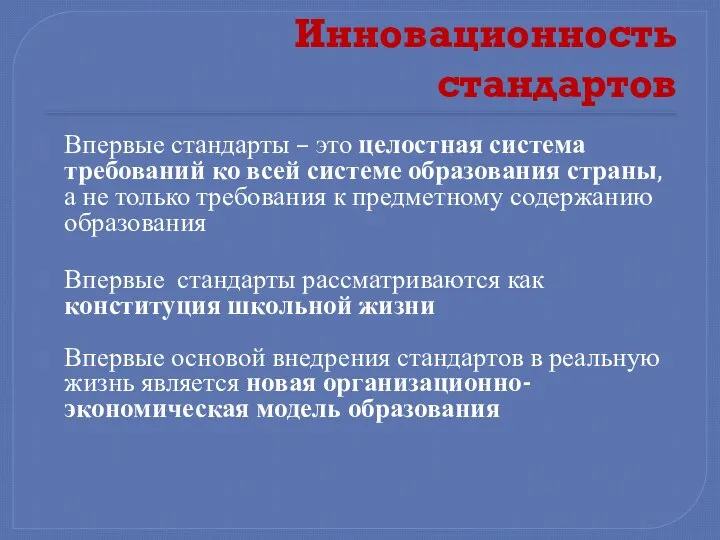 Инновационность стандартов

Впервые стандарты – это целостная система требований ко всей системе образования страны, а не только требования к предметному содержанию образования

Впервые стандарты рассматриваются как конституция школьной жизни

Впервые основой внедрения стандартов в реальную жизнь является новая организационно-экономическая модель образования